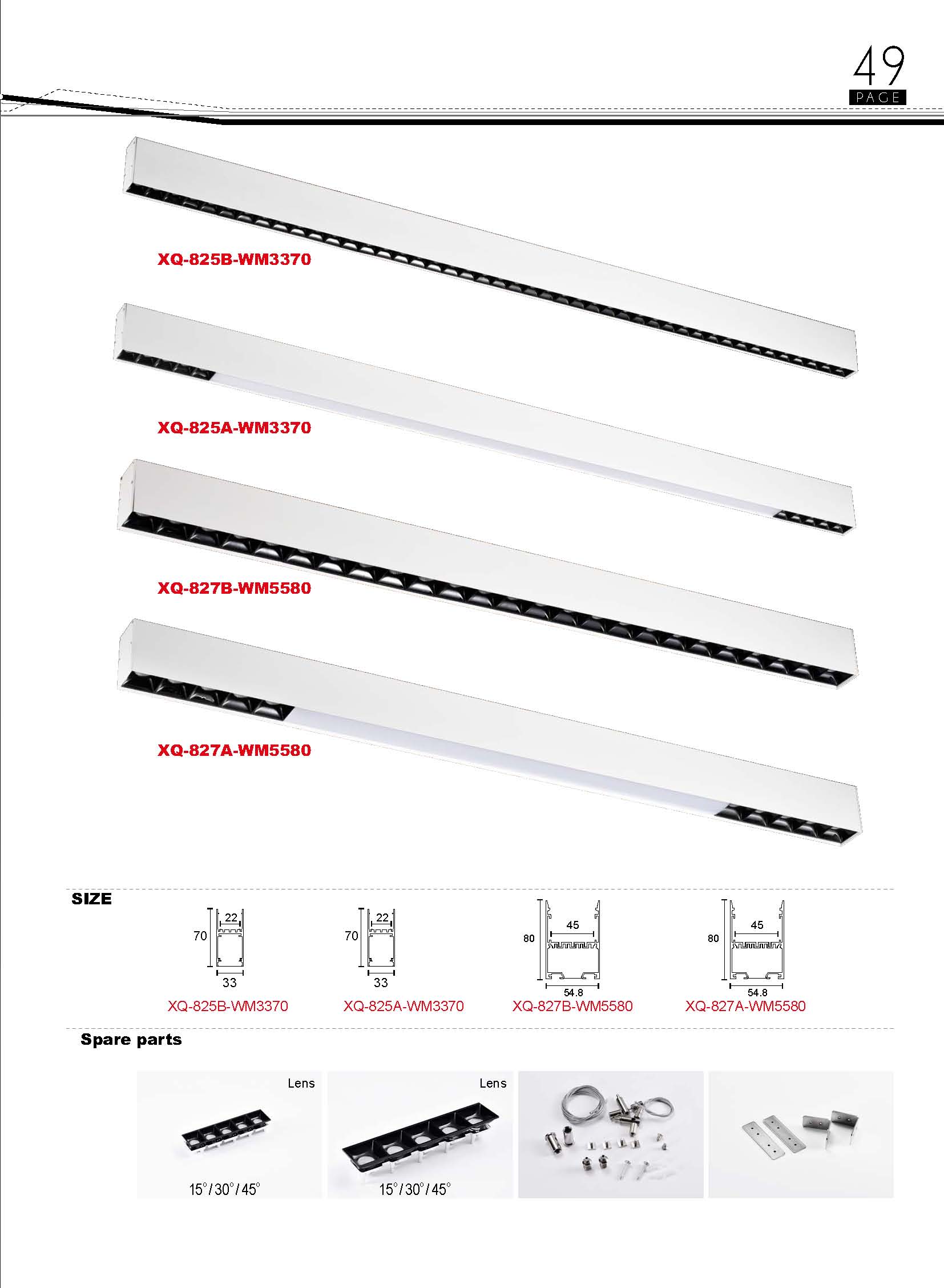 49
PAGE

XQ-825B-WM3370

XQ-825A-WM3370

XQ-827B-WM5580

XQ-827A-WM5580

SIZE

70 22 33
XQ-825B-WM3370

70 22 33
XQ-825A-WM3370

80 45 54.8
XQ-827B-WM5580

80 45 54.8
XQ-827A-WM5580

Spare parts

Lens
15°/30°/45°

Lens
15°/30°/45°